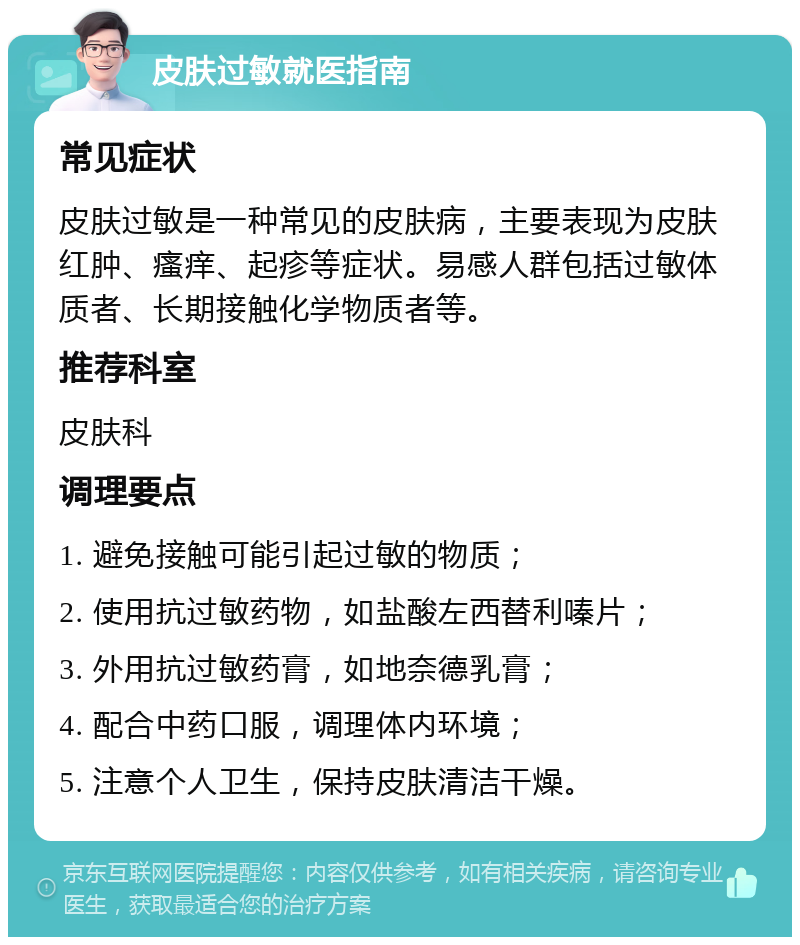 皮肤过敏就医指南

常见症状

皮肤过敏是一种常见的皮肤病，主要表现为皮肤红肿、瘙痒、起疹等症状。易感人群包括过敏体质者、长期接触化学物质者等。

推荐科室

皮肤科

调理要点

1. 避免接触可能引起过敏的物质；

2. 使用抗过敏药物，如盐酸左西替利嗪片；

3. 外用抗过敏药膏，如地奈德乳膏；

4. 配合中药口服，调理体内环境；

5. 注意个人卫生，保持皮肤清洁干燥。

京东互联网医院提醒您：内容仅供参考，如有相关疾病，请咨询专业医生，获取最适合您的治疗方案